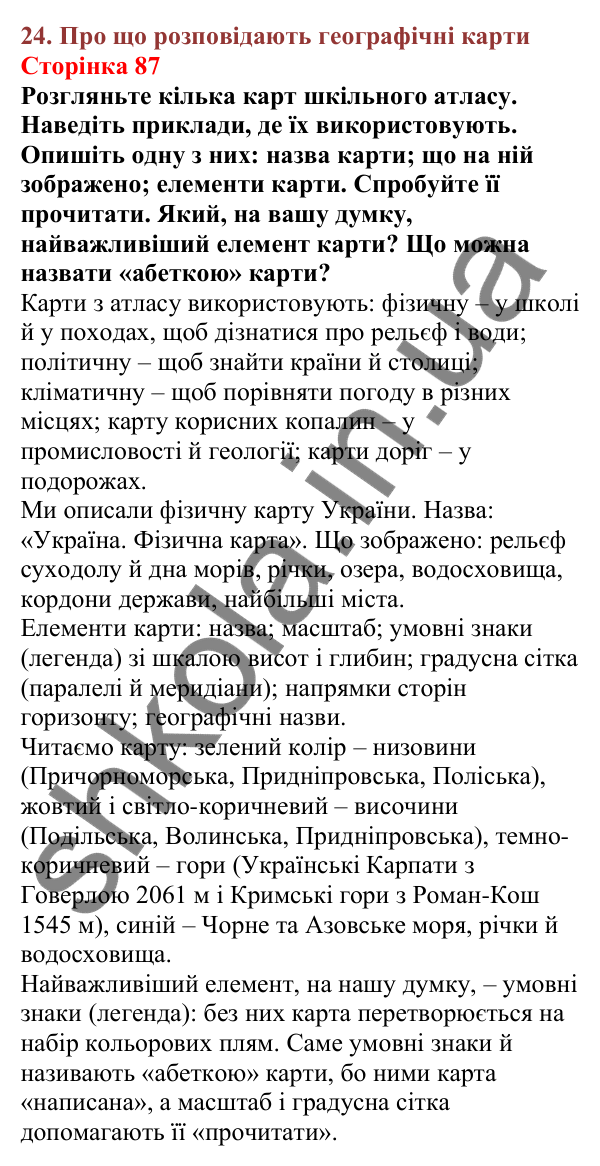 24. Про що розповідають географічні карти
Сторінка 87
Розгляньте кілька карт шкільного атласу. Наведіть приклади, де їх використовують. Опишіть одну з них: назва карти; що на ній зображено; елементи карти. Спробуйте її прочитати. Який, на вашу думку, найважливіший елемент карти? Що можна назвати «абеткою» карти?
Карти з атласу використовують: фізичну – у школі й у походах, щоб дізнатися про рельєф і води; політичну – щоб знайти країни й столиці; кліматичну – щоб порівняти погоду в різних місцях; карту корисних копалин – у промисловості й геології; карти доріг – у подорожах.
Ми описали фізичну карту України. Назва: «Україна. Фізична карта». Що зображено: рельєф суходолу й дна морів, річки, озера, водосховища, кордони держави, найбільші міста.
Елементи карти: назва; масштаб; умовні знаки (легенда) зі шкалою висот і глибин; градусна сітка (паралелі й меридіани); напрямки сторін горизонту; географічні назви.
Читаємо карту: зелений колір – низовини (Причорноморська, Придніпровська, Поліська), жовтий і світло-коричневий – височини (Подільська, Волинська, Придніпровська), темно-коричневий – гори (Українські Карпати з Говерлою 2061 м і Кримські гори з Роман-Кош 1545 м), синій – Чорне та Азовське моря, річки й водосховища.
Найважливіший елемент, на нашу думку, – умовні знаки (легенда): без них карта перетворюється на набір кольорових плям. Саме умовні знаки й називають «абеткою» карти, бо ними карта «написана», а масштаб і градусна сітка допомагають її «прочитати».
shkola.in.ua